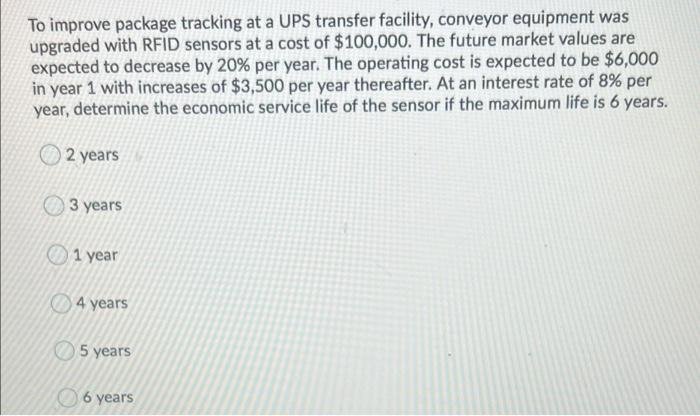 To improve package tracking at a UPS transfer facility, conveyor equipment was upgraded with RFID sensors at a cost of \$100,000. The future market values are expected to decrease by 20% per year. The operating cost is expected to be \$6,000 in year 1 with increases of \$3,500 per year thereafter. At an interest rate of 8% per year, determine the economic service life of the sensor if the maximum life is 6 years.

2 years

3 years

1 year

4 years

5 years

6 years